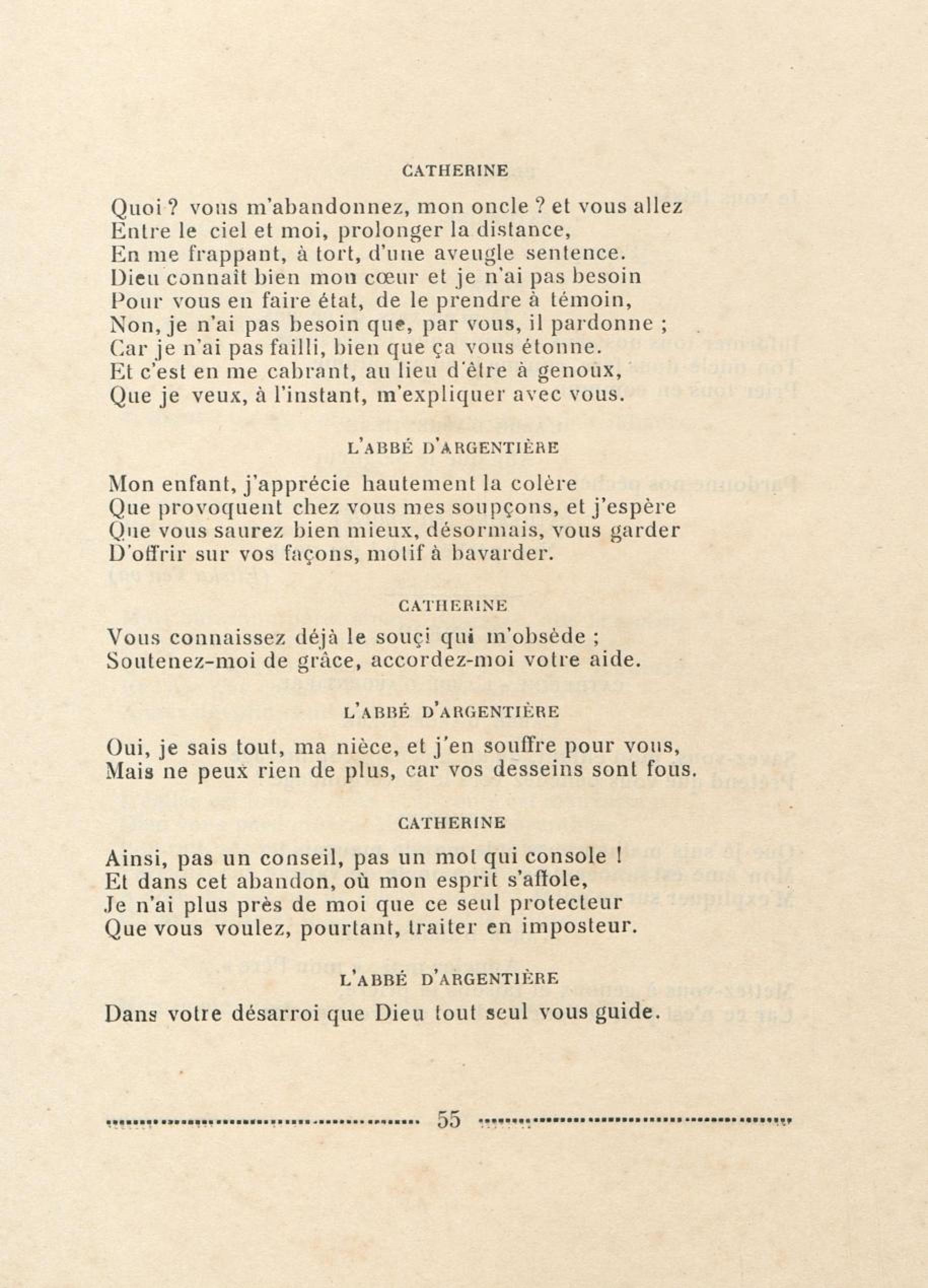 CATHERINE

Quoi ? vous m'abandonnez, mon oncle ? et vous allez
Entre le ciel et moi, prolonger la distance,
En me frappant, à tort, d'une aveugle sentence.
Dieu connaît bien mon cœur et je n'ai pas besoin
Pour vous en faire état, de le prendre à témoin,
Non, je n'ai pas besoin que, par vous, il pardonne ;
Car je n'ai pas failli, bien que ça vous étonne.
Et c'est en me cabrant, au lieu d'être à genoux,
Que je veux, à l'instant, m'expliquer avec vous.

L'ABBÉ D'ARGENTIÈRE

Mon enfant, j'apprécie hautement la colère
Que provoquent chez vous mes soupçons, et j'espère
Que vous saurez bien mieux, désormais, vous garder
D'offrir sur vos façons, motif à bavarder.

CATHERINE

Vous connaissez déjà le souçi qui m'obsède ;
Soutenez-moi de grâce, accordez-moi votre aide.

L'ABBÉ D'ARGENTIÈRE

Oui, je sais tout, ma nièce, et j'en souffre pour vous,
Mais ne peux rien de plus, car vos desseins sont fous.

CATHERINE

Ainsi, pas un conseil, pas un mot qui console !
Et dans cet abandon, où mon esprit s'affole,
Je n'ai plus près de moi que ce seul protecteur
Que vous voulez, pourtant, traiter en imposteur.

L'ABBÉ D'ARGENTIÈRE

Dans votre désarroi que Dieu tout seul vous guide.

55